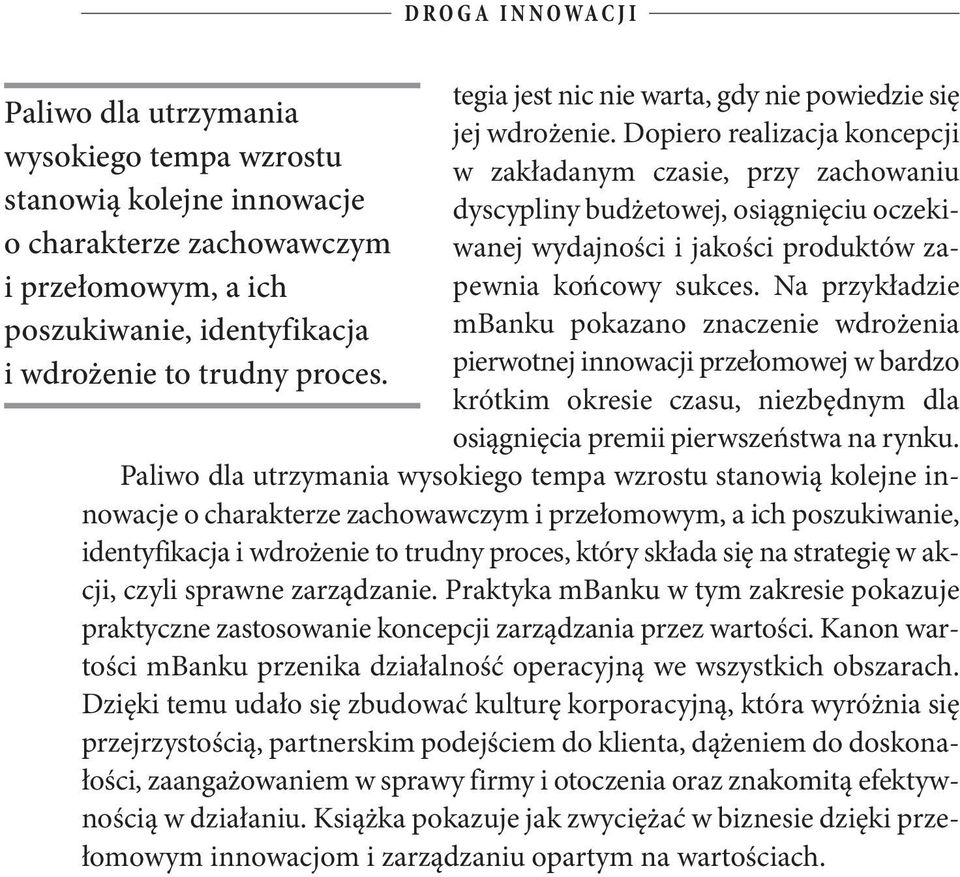 DROGA INNOWACJI

Paliwo dla utrzymania wysokiego tempa wzrostu stanowią kolejne innowacje o charakterze zachowawczym i przełomowym, a ich poszukiwanie, identyfikacja i wdrożenie to trudny proces.

tegia jest nic nie warta, gdy nie powiedzie się jej wdrożenie. Dopiero realizacja koncepcji w zakładanym czasie, przy zachowaniu dyscypliny budżetowej, osiągnięciu oczekiwanej wydajności i jakości produktów zapewnia końcowy sukces. Na przykładzie mBanku pokazano znaczenie wdrożenia pierwotnej innowacji przełomowej w bardzo krótkim okresie czasu, niezbędnym dla osiągnięcia premii pierwszeństwa na rynku.

Paliwo dla utrzymania wysokiego tempa wzrostu stanowią kolejne innowacje o charakterze zachowawczym i przełomowym, a ich poszukiwanie, identyfikacja i wdrożenie to trudny proces, który składa się na strategię w akcji, czyli sprawne zarządzanie. Praktyka mBanku w tym zakresie pokazuje praktyczne zastosowanie koncepcji zarządzania przez wartości. Kanon wartości mBanku przenika działalność operacyjną we wszystkich obszarach. Dzięki temu udało się zbudować kulturę korporacyjną, która wyróżnia się przejrzystością, partnerskim podejściem do klienta, dążeniem do doskonałości, zaangażowaniem w sprawy firmy i otoczenia oraz znakomitą efektywnością w działaniu. Książka pokazuje jak zwyciężać w biznesie dzięki przełomowym innowacjom i zarządzaniu opartym na wartościach.